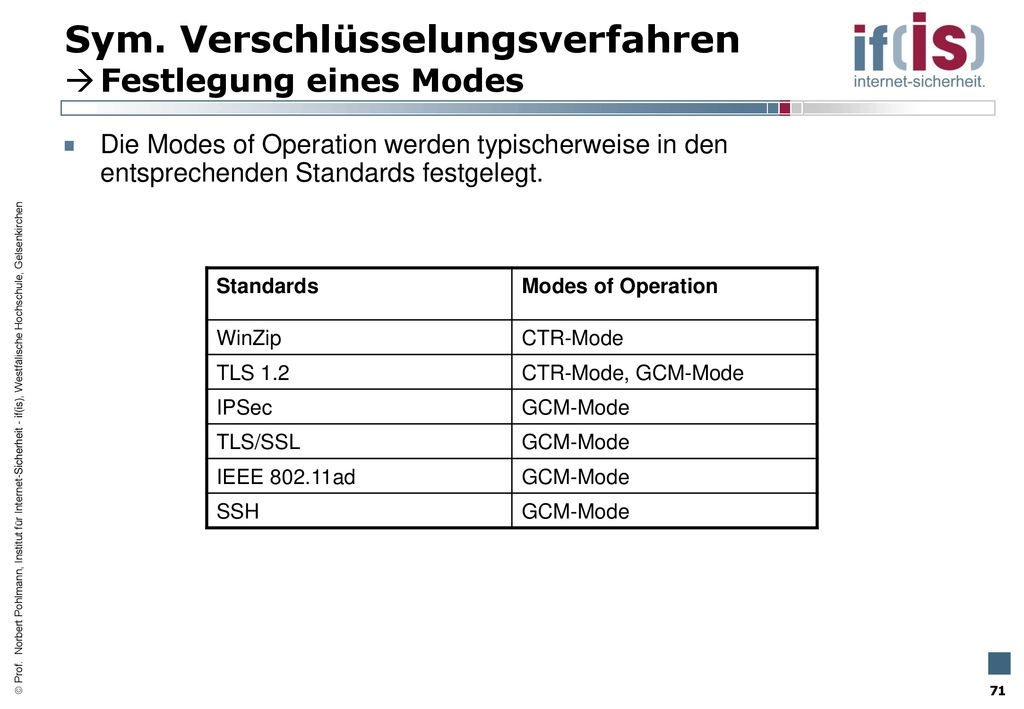 Sym. Verschlüsselungsverfahren
→Festlegung eines Modes

if(is)
internet-sicherheit.

Die Modes of Operation werden typischerweise in den entsprechenden Standards festgelegt.

| Standards | Modes of Operation |
|---|---|
| WinZip | CTR-Mode |
| TLS 1.2 | CTR-Mode, GCM-Mode |
| IPSec | GCM-Mode |
| TLS/SSL | GCM-Mode |
| IEEE 802.11ad | GCM-Mode |
| SSH | GCM-Mode |

© Prof. Norbert Pohlmann, Institut für Internet-Sicherheit - if(is), Westfälische Hochschule, Gelsenkirchen

71